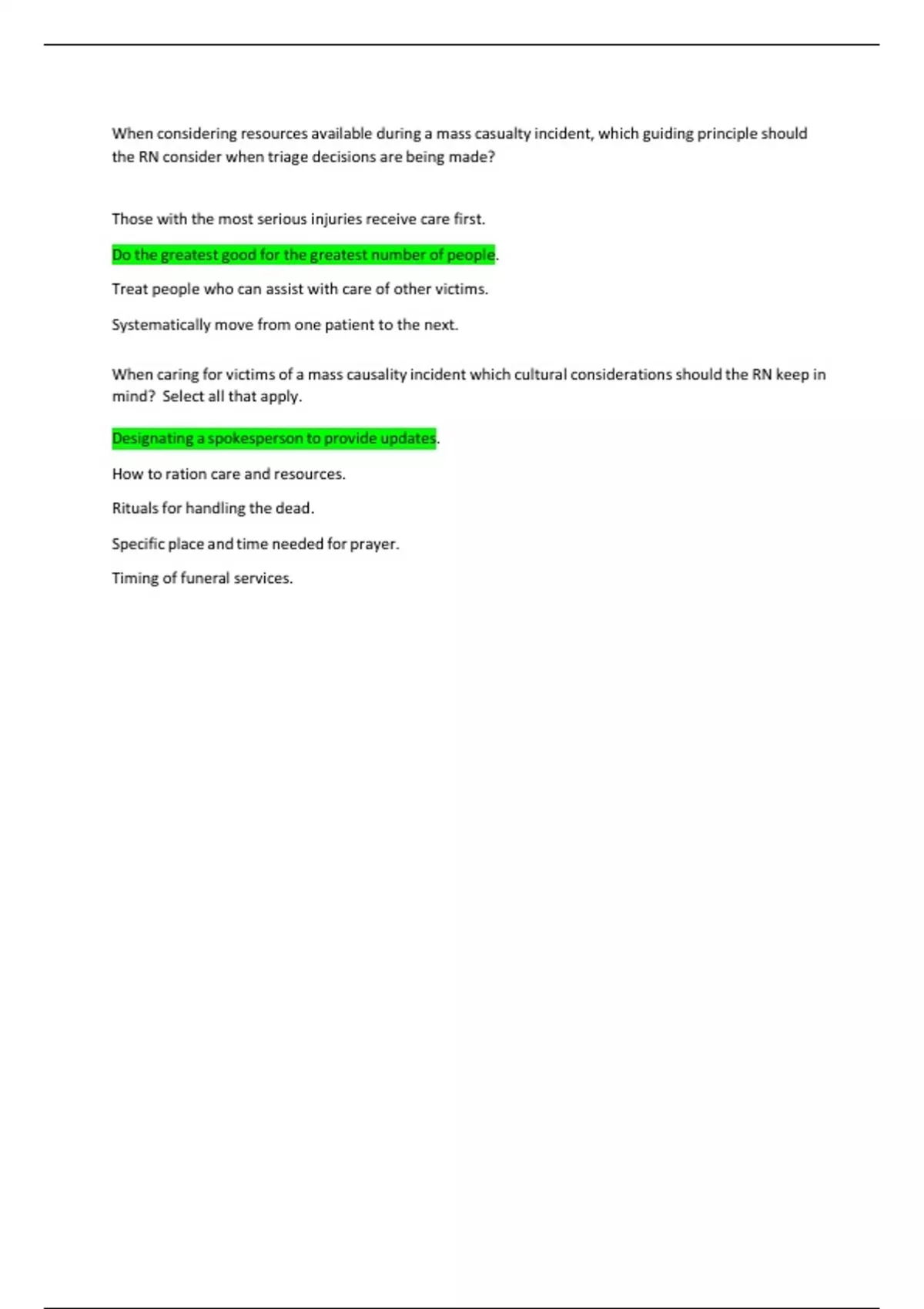 When considering resources available during a mass casualty incident, which guiding principle should the RN consider when triage decisions are being made?

Those with the most serious injuries receive care first.

Do the greatest good for the greatest number of people.

Treat people who can assist with care of other victims.

Systematically move from one patient to the next.

When caring for victims of a mass causality incident which cultural considerations should the RN keep in mind? Select all that apply.

Designating a spokesperson to provide updates.

How to ration care and resources.

Rituals for handling the dead.

Specific place and time needed for prayer.

Timing of funeral services.